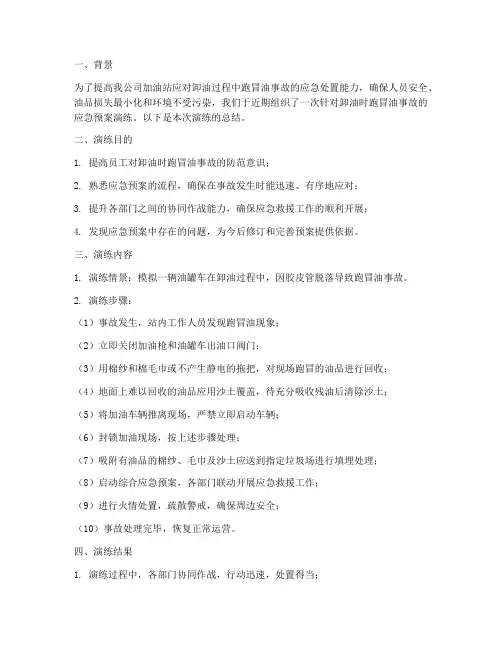 一、背景

为了提高我公司加油站应对卸油过程中跑冒油事故的应急处置能力，确保人员安全、油品损失最小化和环境不受污染，我们于近期组织了一次针对卸油时跑冒油事故的应急预案演练。以下是本次演练的总结。

二、演练目的

1. 提高员工对卸油时跑冒油事故的防范意识；

2. 熟悉应急预案的流程，确保在事故发生时能迅速、有序地应对；

3. 提升各部门之间的协同作战能力，确保应急救援工作的顺利开展；

4. 发现应急预案中存在的问题，为今后修订和完善预案提供依据。

三、演练内容

1. 演练情景：模拟一辆油罐车在卸油过程中，因胶皮管脱落导致跑冒油事故。

2. 演练步骤：

（1）事故发生，站内工作人员发现跑冒油现象；

（2）立即关闭加油枪和油罐车出油口阀门；

（3）用棉纱和棉毛巾或不产生静电的拖把，对现场跑冒的油品进行回收；

（4）地面上难以回收的油品应用沙土覆盖，待充分吸收残油后清除沙土；

（5）将加油车辆推离现场，严禁立即启动车辆；

（6）封锁加油现场，按上述步骤处理；

（7）吸附有油品的棉纱、毛巾及沙土应送到指定垃圾场进行填埋处理；

（8）启动综合应急预案，各部门联动开展应急救援工作；

（9）进行火情处置，疏散警戒，确保周边安全；

（10）事故处理完毕，恢复正常运营。

四、演练结果

1. 演练过程中，各部门协同作战，行动迅速，处置得当；